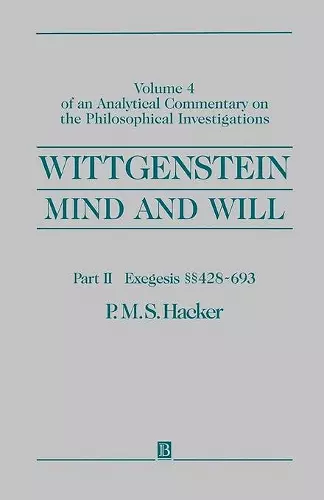 Volume 4
of an Analytical Commentary on
the Philosophical Investigations

WITTGENSTEIN

MIND AND WILL

Part II Exegesis §§428-693

P. M. S. Hacker

B